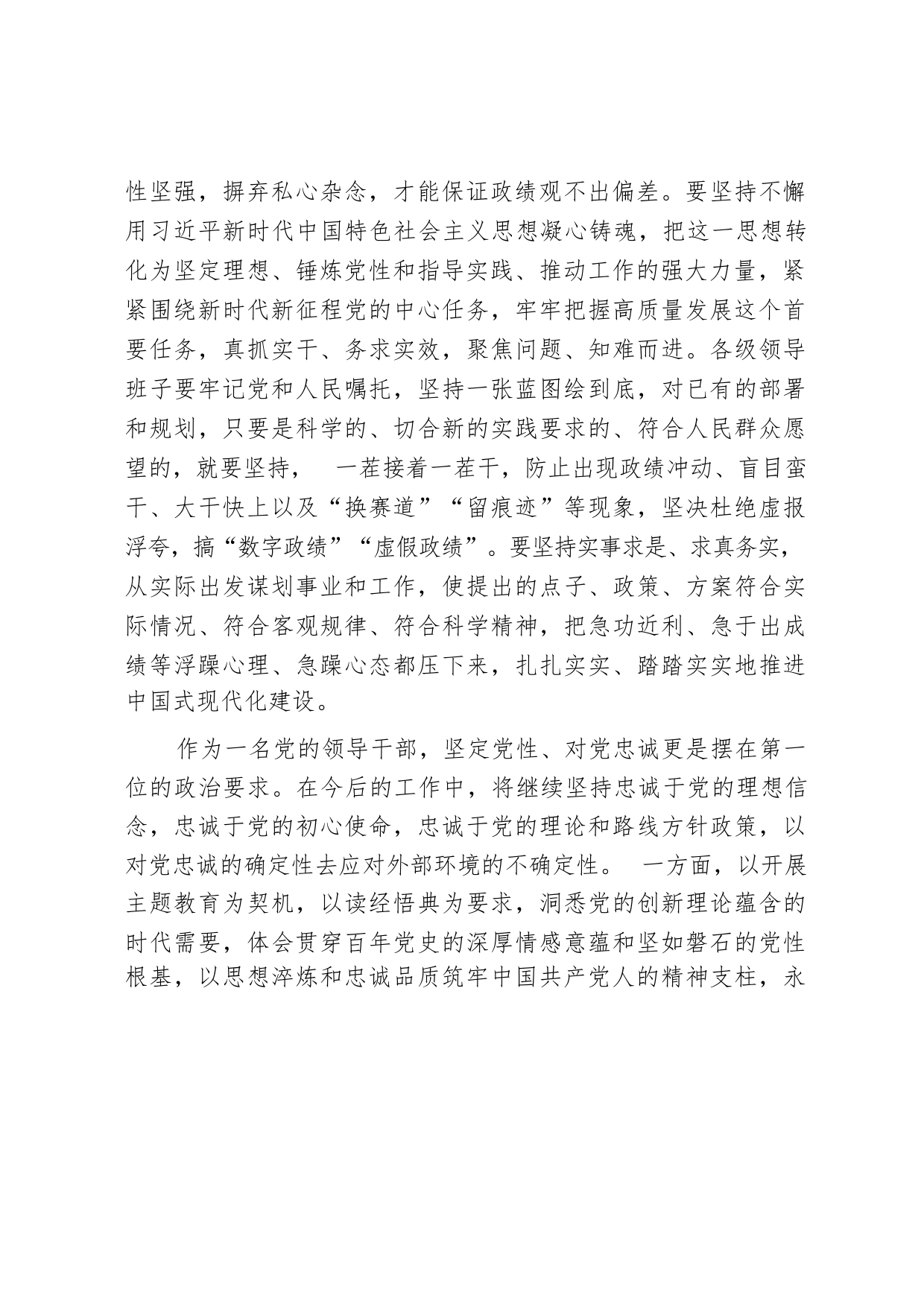 性坚强，摒弃私心杂念，才能保证政绩观不出偏差。要坚持不懈用习近平新时代中国特色社会主义思想凝心铸魂，把这一思想转化为坚定理想、锤炼党性和指导实践、推动工作的强大力量，紧紧围绕新时代新征程党的中心任务，牢牢把握高质量发展这个首要任务，真抓实干、务求实效，聚焦问题、知难而进。各级领导班子要牢记党和人民嘱托，坚持一张蓝图绘到底，对已有的部署和规划，只要是科学的、切合新的实践要求的、符合人民群众愿望的，就要坚持， 一茬接着一茬干，防止出现政绩冲动、盲目蛮干、大干快上以及“换赛道”“留痕迹”等现象，坚决杜绝虚报浮夸，搞“数字政绩”“虚假政绩”。要坚持实事求是、求真务实，从实际出发谋划事业和工作，使提出的点子、政策、方案符合实际情况、符合客观规律、符合科学精神，把急功近利、急于出成绩等浮躁心理、急躁心态都压下来，扎扎实实、踏踏实实地推进中国式现代化建设。

作为一名党的领导干部，坚定党性、对党忠诚更是摆在第一位的政治要求。在今后的工作中，将继续坚持忠诚于党的理想信念，忠诚于党的初心使命，忠诚于党的理论和路线方针政策，以对党忠诚的确定性去应对外部环境的不确定性。 一方面，以开展主题教育为契机，以读经悟典为要求，洞悉党的创新理论蕴含的时代需要，体会贯穿百年党史的深厚情感意蕴和坚如磐石的党性根基，以思想淬炼和忠诚品质筑牢中国共产党人的精神支柱，永